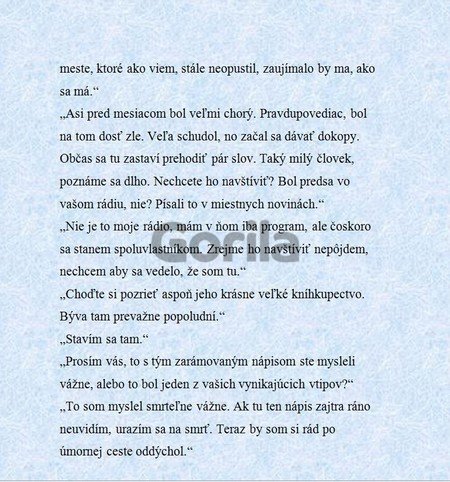 meste, ktoré ako viem, stále neopustil, zaujímalo by ma, ako sa má.“
„Asi pred mesiacom bol veľmi chorý. Pravdupovediac, bol na tom dosť zle. Veľa schudol, no začal sa dávať dokopy. Občas sa tu zastaví prehodiť pár slov. Taký milý človek, poznáme sa dlho. Nechcete ho navštíviť? Bol predsa vo vašom rádiu, nie? Písali to v miestnych novinách.“
„Nie je to moje rádio, mám v ňom iba program, ale čoskoro sa stanem spoluvlastníkom. Zrejme ho navštíviť nepôjdem, nechcem aby sa vedelo, že som tu.“
„Choďte si pozrieť aspoň jeho krásne veľké kníhkupectvo. Býva tam prevažne popoludní.“
„Stavím sa tam.“
„Prosím vás, to s tým zarámovaným nápisom ste mysleli vážne, alebo to bol jeden z vašich vynikajúcich vtipov?“
„To som myslel smrteľne vážne. Ak tu ten nápis zajtra ráno neuvidím, urazím sa na smrť. Teraz by som si rád po úmornej ceste oddýchol.“
Gorila